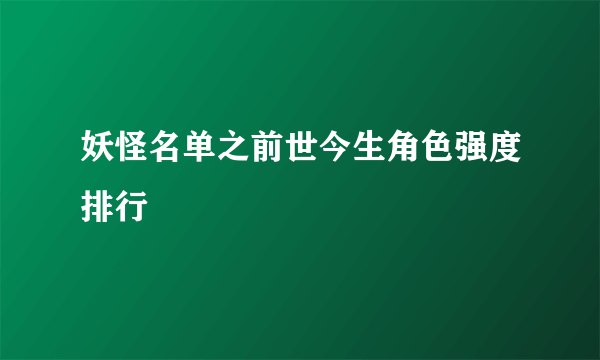 妖怪名单之前世今生角色强度排行